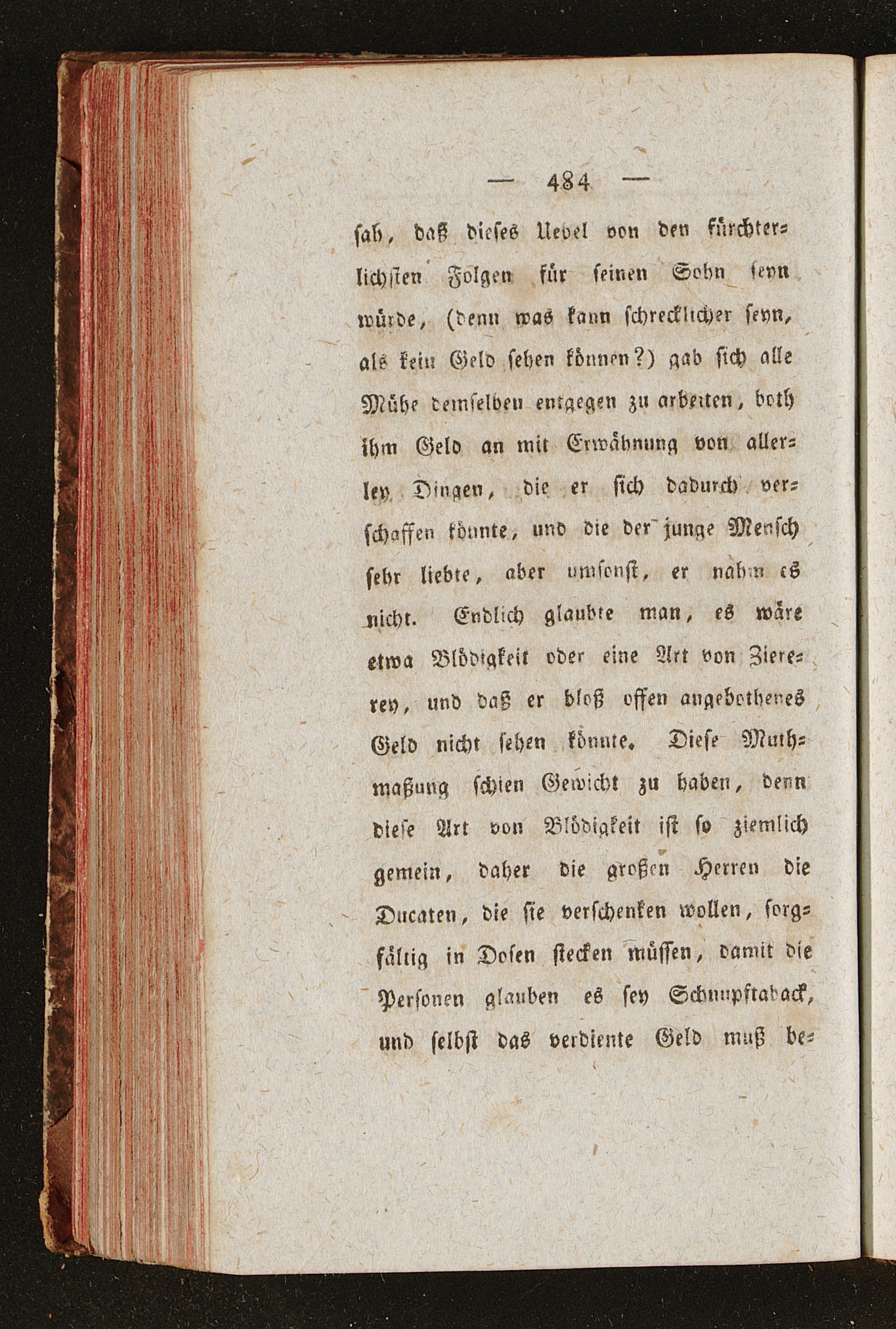 — 484 —

sah, daß dieses Uebel von den fürchterlichsten Folgen für seinen Sohn seyn würde, (denn was kann schrecklicher seyn, als kein Geld sehen können?) gab sich alle Mühe demselben entgegen zu arbeiten, both ihm Geld an mit Erwähnung von allerley Dingen, die er sich dadurch verschaffen könnte, und die der junge Mensch sehr liebte, aber umsonst, er nahm es nicht. Endlich glaubte man, es wäre etwa Blödigkeit oder eine Art von Ziererey, und daß er bloß offen angebothenes Geld nicht sehen könnte. Diese Muthmaßung schien Gewicht zu haben, denn diese Art von Blödigkeit ist so ziemlich gemein, daher die großen Herren die Ducaten, die sie verschenken wollen, sorgfältig in Dosen stecken müssen, damit die Personen glauben es sey Schnupftaback, und selbst das verdiente Geld muß be-